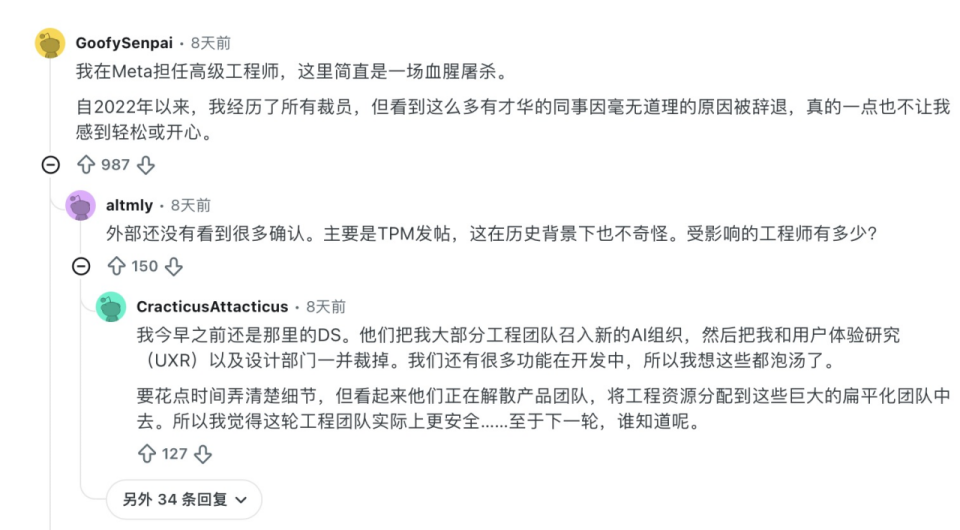 GoofySenpai · 8天前

我在Meta担任高级工程师，这里简直是一场血腥屠杀。

自2022年以来，我经历了所有裁员，但看到这么多有才华的同事因毫无道理的原因被辞退，真的一点也不让我感到轻松或开心。

987

altmly · 8天前

外部还没有看到很多确认。主要是TPM发帖，这在历史背景下也不奇怪。受影响的工程师有多少？

150

CracticusAttacticus · 8天前

我今早之前还是那里的DS。他们把我大部分工程团队召入新的AI组织，然后把我和用户体验研究（UXR）以及设计部门一并裁掉。我们还有很多功能在开发中，所以我想这些都泡汤了。

要花点时间弄清楚细节，但看起来他们正在解散产品团队，将工程资源分配到这些巨大的扁平化团队中去。所以我觉得这轮工程团队实际上更安全......至于下一轮，谁知道呢。

127

另外 34 条回复